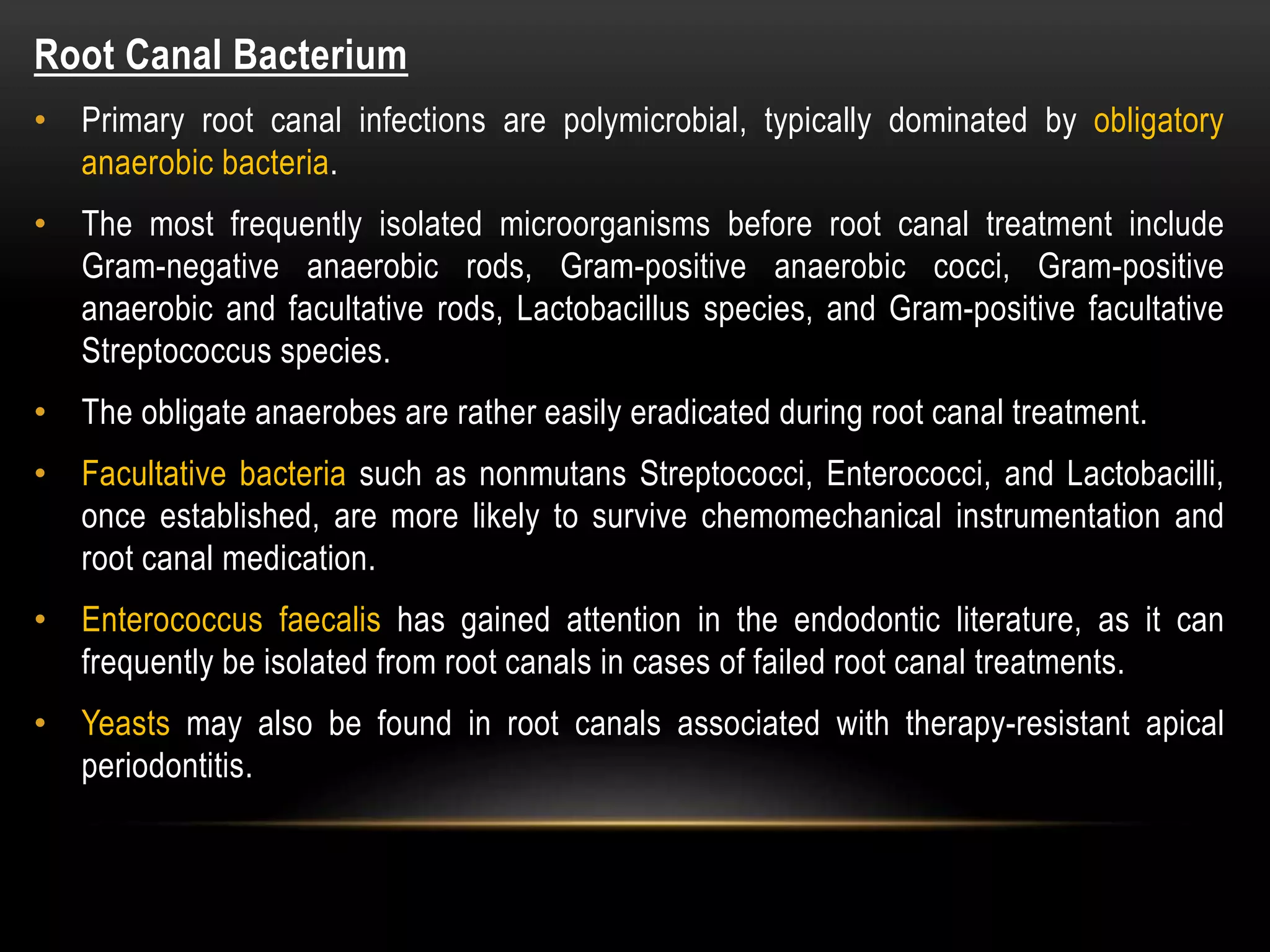 Root Canal Bacterium

• Primary root canal infections are polymicrobial, typically dominated by obligatory anaerobic bacteria.

• The most frequently isolated microorganisms before root canal treatment include Gram-negative anaerobic rods, Gram-positive anaerobic cocci, Gram-positive anaerobic and facultative rods, Lactobacillus species, and Gram-positive facultative Streptococcus species.

• The obligate anaerobes are rather easily eradicated during root canal treatment.

• Facultative bacteria such as nonmutans Streptococci, Enterococci, and Lactobacilli, once established, are more likely to survive chemomechanical instrumentation and root canal medication.

• Enterococcus faecalis has gained attention in the endodontic literature, as it can frequently be isolated from root canals in cases of failed root canal treatments.

• Yeasts may also be found in root canals associated with therapy-resistant apical periodontitis.